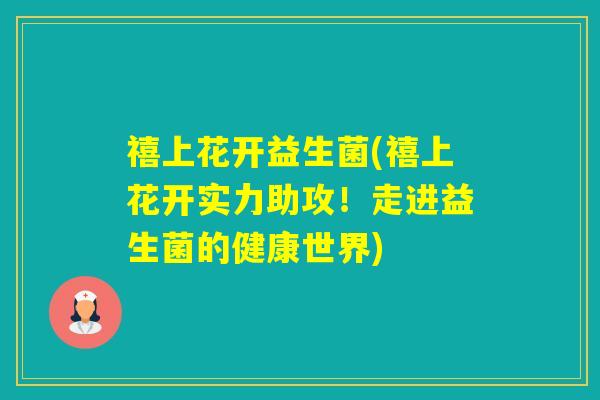 禧上花开益生菌(禧上花开实力助攻！走进益生菌的健康世界)